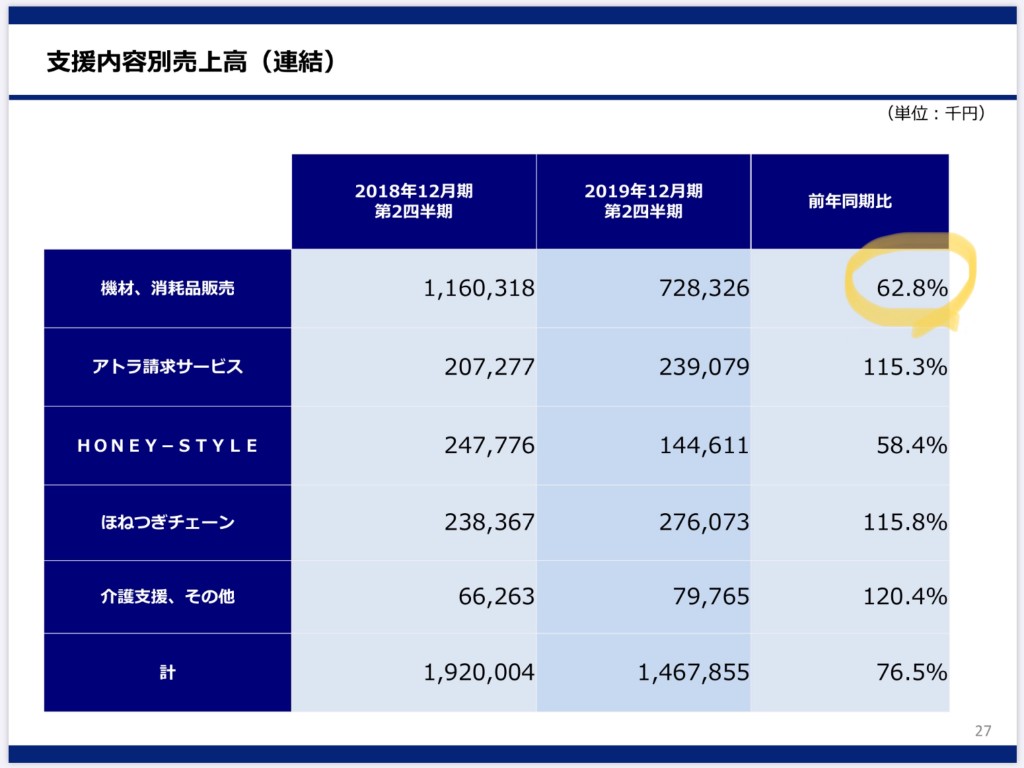 支援内容別売上高（連結）

（単位：千円）

|  | 2018年12月期 第2四半期 | 2019年12月期 第2四半期 | 前年同期比 |
|---|---|---|---|
| 機材、消耗品販売 | 1,160,318 | 728,326 | 62.8% |
| アトラ請求サービス | 207,277 | 239,079 | 115.3% |
| HONEY－STYLE | 247,776 | 144,611 | 58.4% |
| ほねつぎチェーン | 238,367 | 276,073 | 115.8% |
| 介護支援、その他 | 66,263 | 79,765 | 120.4% |
| 計 | 1,920,004 | 1,467,855 | 76.5% |

27